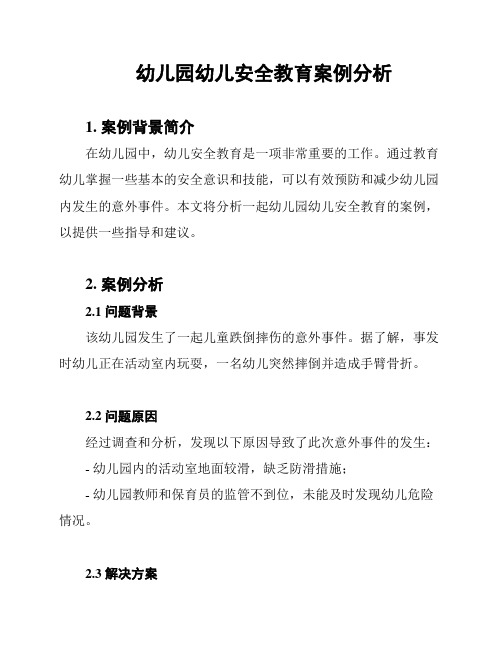 幼儿园幼儿安全教育案例分析

1. 案例背景简介

在幼儿园中，幼儿安全教育是一项非常重要的工作。通过教育幼儿掌握一些基本的安全意识和技能，可以有效预防和减少幼儿园内发生的意外事件。本文将分析一起幼儿园幼儿安全教育的案例，以提供一些指导和建议。

2. 案例分析

2.1 问题背景

该幼儿园发生了一起儿童跌倒摔伤的意外事件。据了解，事发时幼儿正在活动室内玩耍，一名幼儿突然摔倒并造成手臂骨折。

2.2 问题原因

经过调查和分析，发现以下原因导致了此次意外事件的发生：

- 幼儿园内的活动室地面较滑，缺乏防滑措施；

- 幼儿园教师和保育员的监管不到位，未能及时发现幼儿危险情况。

2.3 解决方案